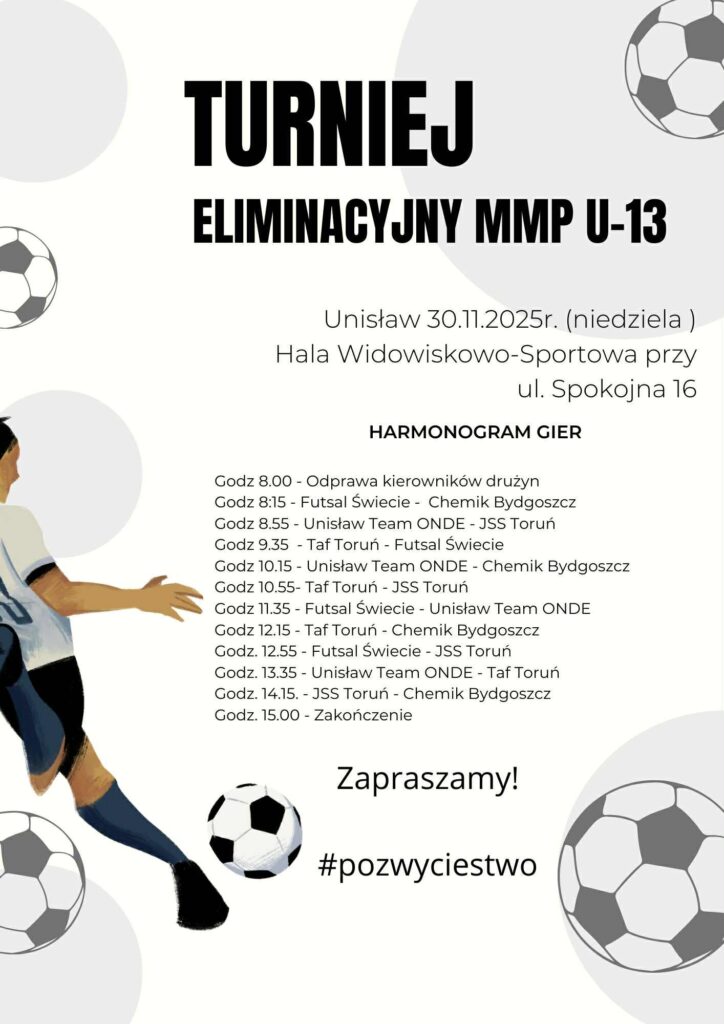 TURNIEJ

ELIMINACYJNY MMP U-13

Unisław 30.11.2025r. (niedziela )
Hala Widowiskowo-Sportowa przy
ul. Spokojna 16

HARMONOGRAM GIER

Godz 8.00 - Odprawa kierowników drużyn
Godz 8:15 - Futsal Świecie - Chemik Bydgoszcz
Godz 8.55 - Unisław Team ONDE - JSS Toruń
Godz 9.35 - Taf Toruń - Futsal Świecie
Godz 10.15 - Unisław Team ONDE - Chemik Bydgoszcz
Godz 10.55- Taf Toruń - JSS Toruń
Godz 11.35 - Futsal Świecie - Unisław Team ONDE
Godz 12.15 - Taf Toruń - Chemik Bydgoszcz
Godz. 12.55 - Futsal Świecie - JSS Toruń
Godz. 13.35 - Unisław Team ONDE - Taf Toruń
Godz. 14.15. - JSS Toruń - Chemik Bydgoszcz
Godz. 15.00 - Zakończenie

Zapraszamy!

#pozwyciestwo